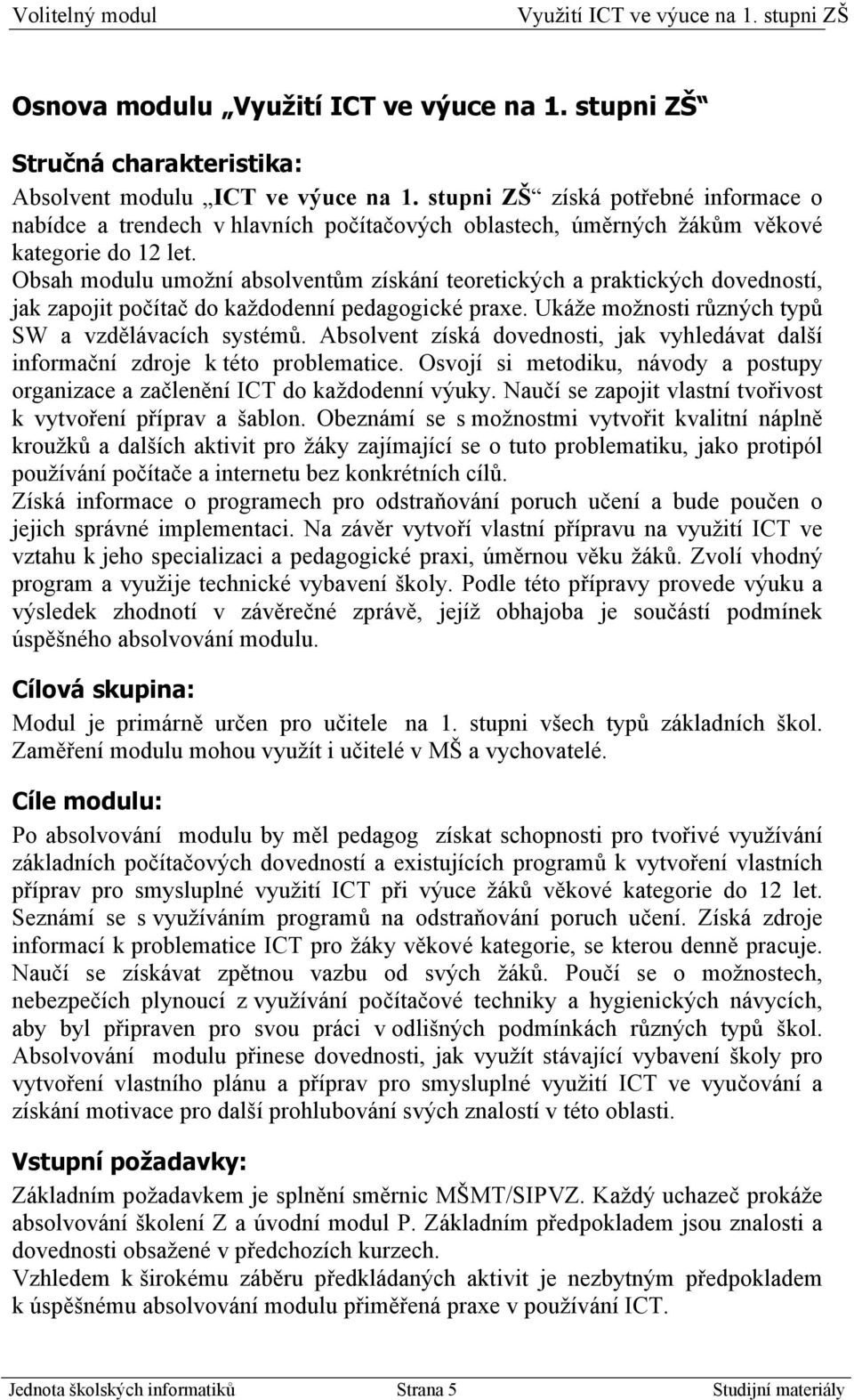 Volitelný modul Využití ICT ve výuce na 1. stupni ZŠ

Osnova modulu „Využití ICT ve výuce na 1. stupni ZŠ“

Stručná charakteristika:

Absolvent modulu „ICT ve výuce na 1. stupni ZŠ“ získá potřebné informace o nabídce a trendech v hlavních počítačových oblastech, úměrných žákům věkové kategorie do 12 let.
Obsah modulu umožní absolventům získání teoretických a praktických dovedností, jak zapojit počítač do každodenní pedagogické praxe. Ukáže možnosti různých typů SW a vzdělávacích systémů. Absolvent získá dovednosti, jak vyhledávat další informační zdroje k této problematice. Osvojí si metodiku, návody a postupy organizace a začlenění ICT do každodenní výuky. Naučí se zapojit vlastní tvořivost k vytvoření příprav a šablon. Obeznámí se s možnostmi vytvořit kvalitní náplně kroužků a dalších aktivit pro žáky zajímající se o tuto problematiku, jako protipól používání počítače a internetu bez konkrétních cílů.
Získá informace o programech pro odstraňování poruch učení a bude poučen o jejich správné implementaci. Na závěr vytvoří vlastní přípravu na využití ICT ve vztahu k jeho specializaci a pedagogické praxi, úměrnou věku žáků. Zvolí vhodný program a využije technické vybavení školy. Podle této přípravy provede výuku a výsledek zhodnotí v závěrečné zprávě, jejíž obhajoba je součástí podmínek úspěšného absolvování modulu.

Cílová skupina:

Modul je primárně určen pro učitele na 1. stupni všech typů základních škol. Zaměření modulu mohou využít i učitelé v MŠ a vychovatelé.

Cíle modulu:

Po absolvování modulu by měl pedagog získat schopnosti pro tvořivé využívání základních počítačových dovedností a existujících programů k vytvoření vlastních příprav pro smysluplné využití ICT při výuce žáků věkové kategorie do 12 let. Seznámí se s využíváním programů na odstraňování poruch učení. Získá zdroje informací k problematice ICT pro žáky věkové kategorie, se kterou denně pracuje. Naučí se získávat zpětnou vazbu od svých žáků. Poučí se o možnostech, nebezpečích plynoucí z využívání počítačové techniky a hygienických návycích, aby byl připraven pro svou práci v odlišných podmínkách různých typů škol. Absolvování modulu přinese dovednosti, jak využít stávající vybavení školy pro vytvoření vlastního plánu a příprav pro smysluplné využití ICT ve vyučování a získání motivace pro další prohlubování svých znalostí v této oblasti.

Vstupní požadavky:

Základním požadavkem je splnění směrnic MŠMT/SIPVZ. Každý uchazeč prokáže absolvování školení Z a úvodní modul P. Základním předpokladem jsou znalosti a dovednosti obsažené v předchozích kurzech.
Vzhledem k širokému záběru předkládaných aktivit je nezbytným předpokladem k úspěšnému absolvování modulu přiměřená praxe v používání ICT.

Jednota školských informatiků Strana 5 Studijní materiály